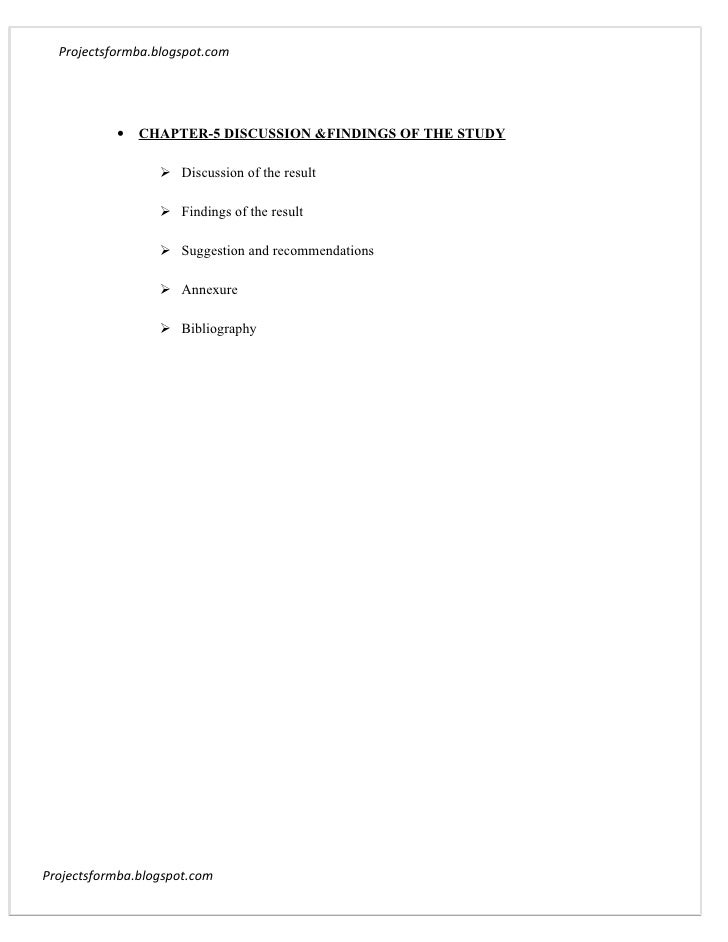 Projectsformba.blogspot.com

• CHAPTER-5 DISCUSSION &FINDINGS OF THE STUDY

➢ Discussion of the result

➢ Findings of the result

➢ Suggestion and recommendations

➢ Annexure

➢ Bibliography

Projectsformba.blogspot.com